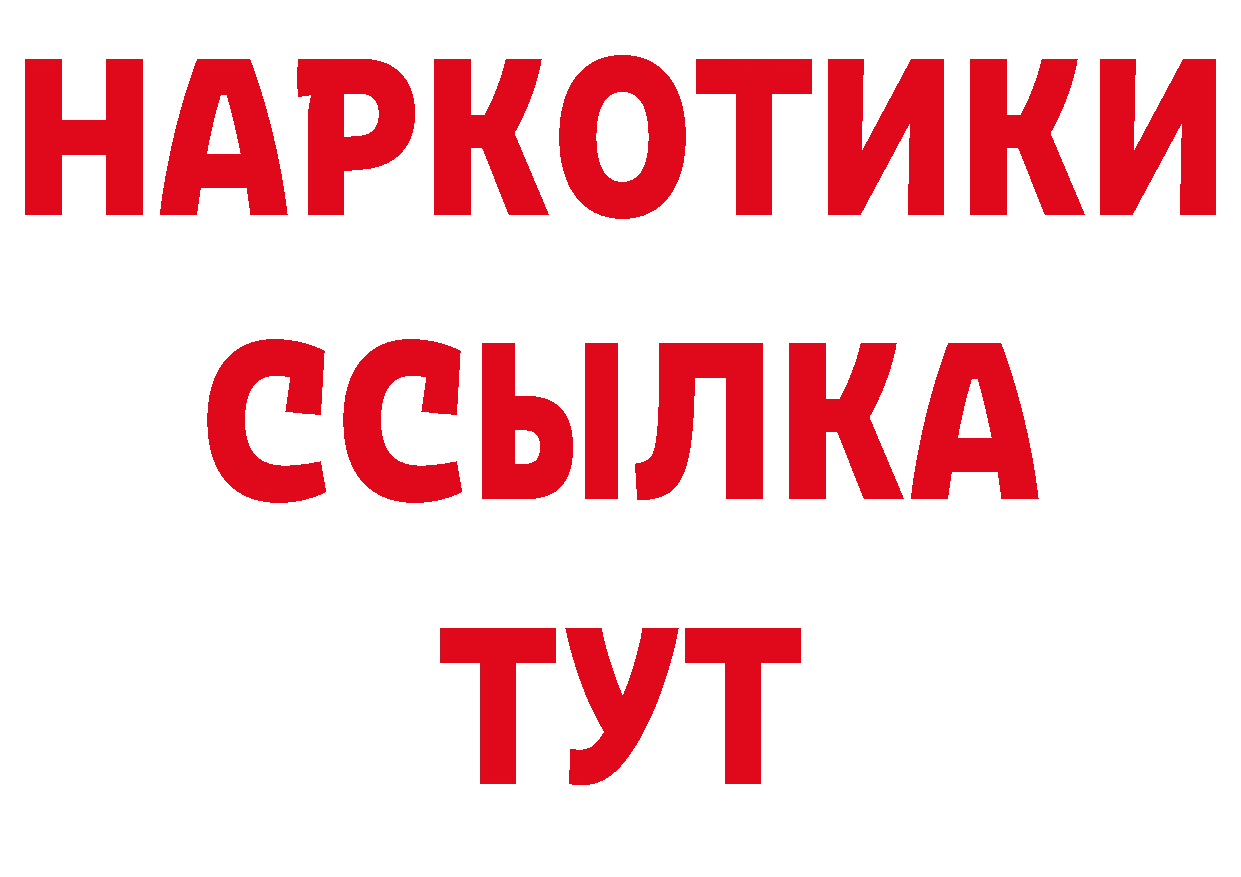 НАРКОТИКИ
ССЫЛКА
ТУТ